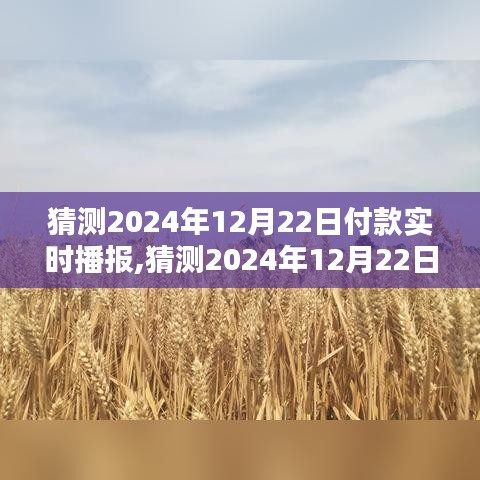 猜测2024年12月22日付款实时播报,猜测2024年12月22日